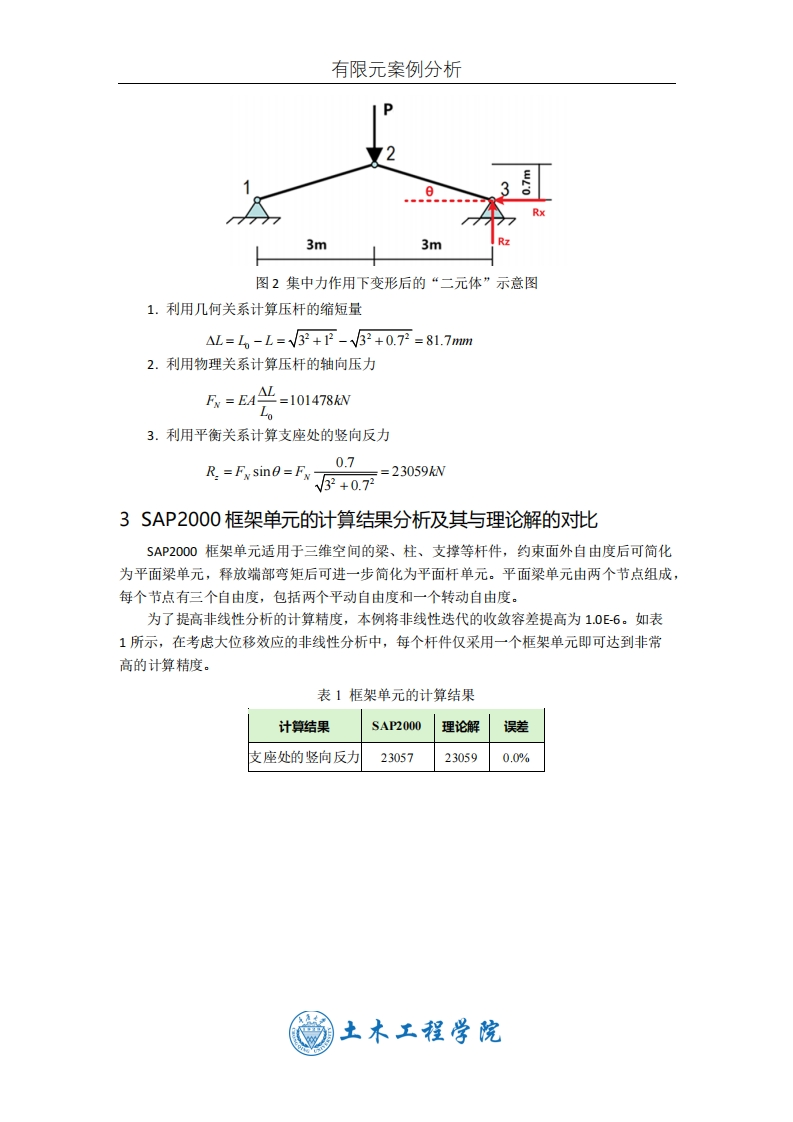 有限元案例分析

P
2
1
θ
3
0.7m
Rx
Rz
3m
3m

图 2 集中力作用下变形后的“二元体”示意图

1. 利用几何关系计算压杆的缩短量

$\Delta L = L_0 - L = \sqrt{3^2+1^2} - \sqrt{3^2+0.7^2} = 81.7mm$

2. 利用物理关系计算压杆的轴向压力

$F_N = EA\frac{\Delta L}{L_0} = 101478kN$

3. 利用平衡关系计算支座处的竖向反力

$R_z = F_N \sin\theta = F_N \frac{0.7}{\sqrt{3^2+0.7^2}} = 23059kN$

3 SAP2000 框架单元的计算结果分析及其与理论解的对比

SAP2000 框架单元适用于三维空间的梁、柱、支撑等杆件，约束面外自由度后可简化为平面梁单元，释放端部弯矩后可进一步简化为平面杆单元。平面梁单元由两个节点组成，每个节点有三个自由度，包括两个平动自由度和一个转动自由度。

为了提高非线性分析的计算精度，本例将非线性迭代的收敛容差提高为 1.0E-6。如表 1 所示，在考虑大位移效应的非线性分析中，每个杆件仅采用一个框架单元即可达到非常高的计算精度。

表 1 框架单元的计算结果

| 计算结果 | SAP2000 | 理论解 | 误差 |
|---|---|---|---|
| 支座处的竖向反力 | 23057 | 23059 | 0.0% |

土木工程学院